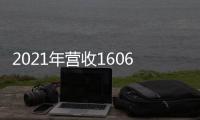 2021年营收1606